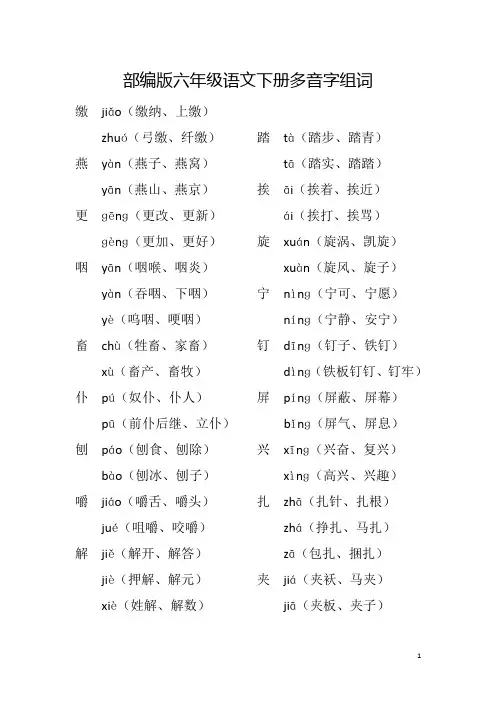 部编版六年级语文下册多音字组词

缴 jiǎo（缴纳、上缴）
zhuó（弓缴、纤缴）

燕 yàn（燕子、燕窝）
yān（燕山、燕京）

更 gēng（更改、更新）
gèng（更加、更好）

咽 yān（咽喉、咽炎）
yàn（吞咽、下咽）
yè（呜咽、哽咽）

畜 chù（牲畜、家畜）
xù（畜产、畜牧）

仆 pú（奴仆、仆人）
pū（前仆后继、立仆）

刨 páo（刨食、刨除）
bào（刨冰、刨子）

嚼 jiáo（嚼舌、嚼头）
jué（咀嚼、咬嚼）

解 jiě（解开、解答）
jiè（押解、解元）
xiè（姓解、解数）

踏 tà（踏步、踏青）
tā（踏实、踏踏）

挨 āi（挨着、挨近）
ái（挨打、挨骂）

旋 xuán（旋涡、凯旋）
xuàn（旋风、旋子）

宁 nìng（宁可、宁愿）
níng（宁静、安宁）

钉 dīng（钉子、铁钉）
dìng（铁板钉钉、钉牢）

屏 píng（屏蔽、屏幕）
bǐng（屏气、屏息）

兴 xīng（兴奋、复兴）
xìng（高兴、兴趣）

扎 zhā（扎针、扎根）
zhá（挣扎、马扎）
zā（包扎、捆扎）

夹 jiá（夹袄、马夹）
jiā（夹板、夹子）

1